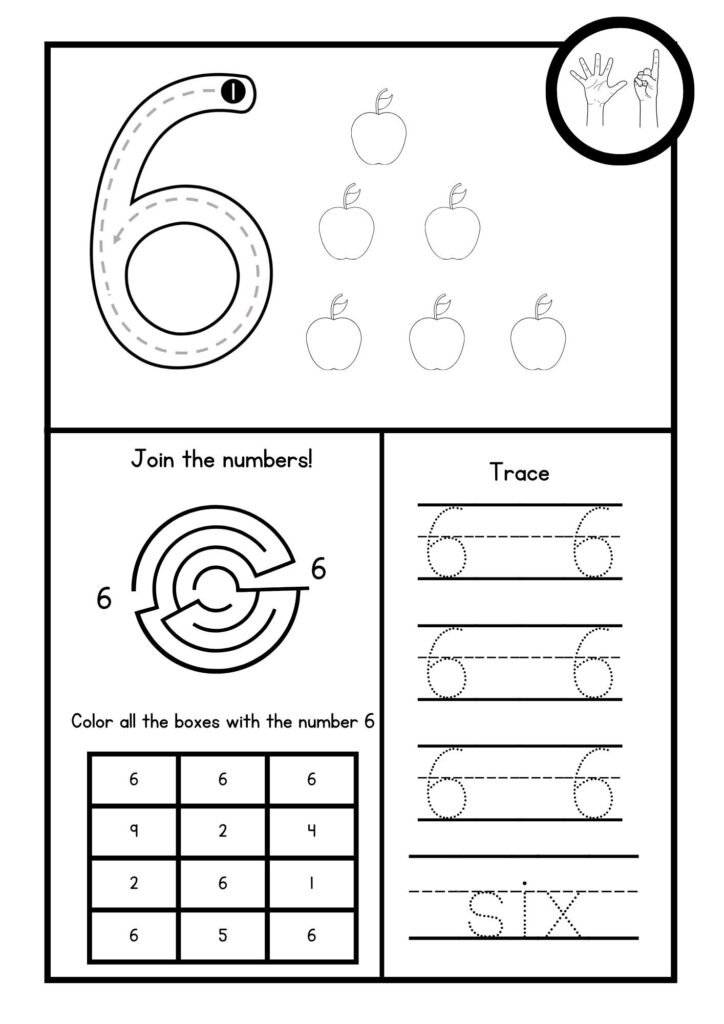 6

1

Join the numbers!

6

6

Color all the boxes with the number 6

| 6 | 6 | 6 |
|---|---|---|
| 9 | 2 | 4 |
| 2 | 6 | 1 |
| 6 | 5 | 6 |

Trace

6 6

6 6

6 6

six